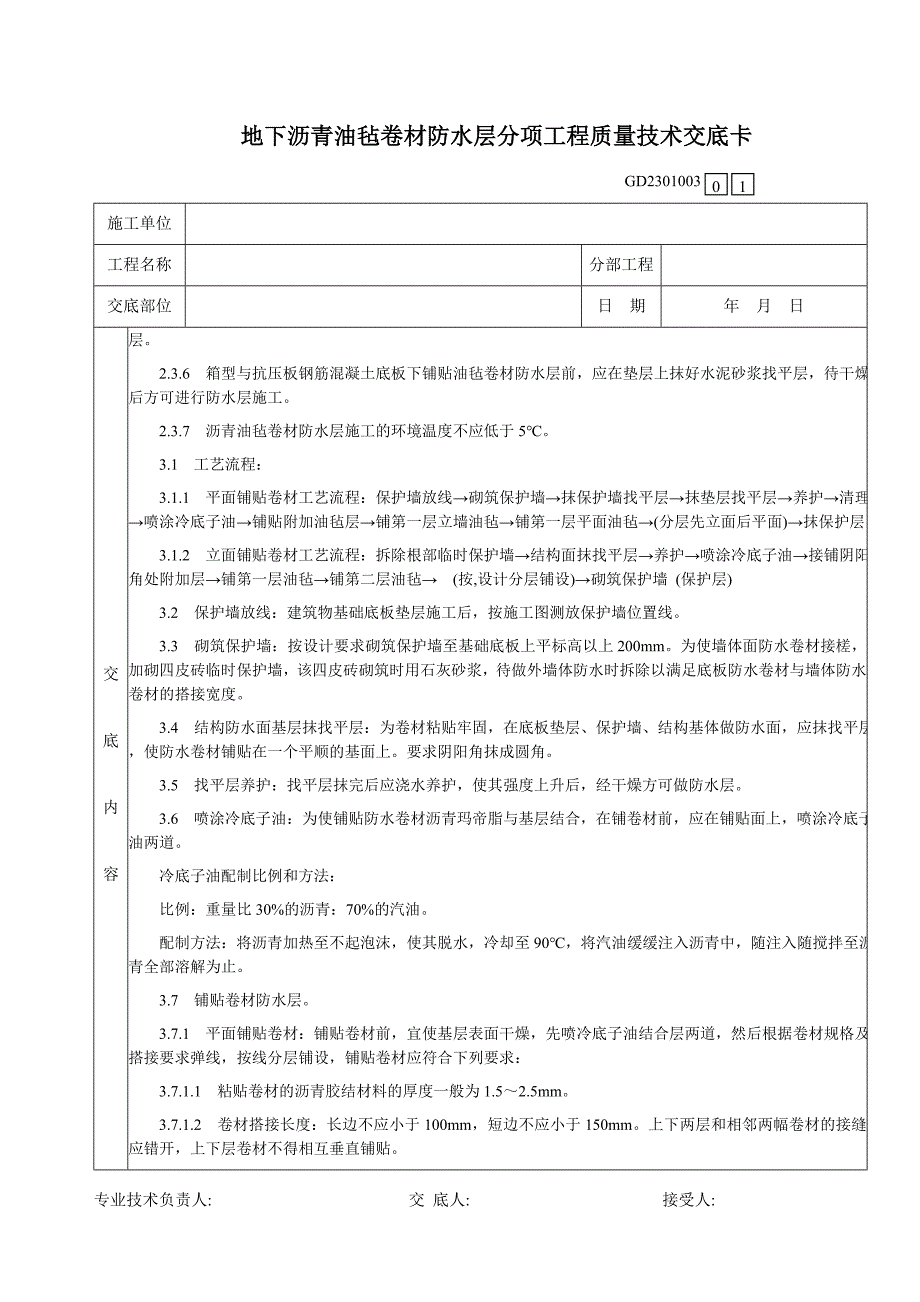 地下沥青油毡卷材防水层分项工程质量技术交底卡

GD2301003 0 1

| 施工单位 | | | |
|---|---|---|---|
| 工程名称 | | 分部工程 | |
| 交底部位 | | 日　期 | 年　月　日 |

交底内容

层。

2.3.6　箱型与抗压板钢筋混凝土底板下铺贴油毡卷材防水层前，应在垫层上抹好水泥砂浆找平层，待干燥后方可进行防水层施工。

2.3.7　沥青油毡卷材防水层施工的环境温度不应低于 5℃。

3.1　工艺流程：

3.1.1　平面铺贴卷材工艺流程：保护墙放线→砌筑保护墙→抹保护墙找平层→抹垫层找平层→养护→清理→喷涂冷底子油→铺贴附加油毡层→铺第一层立墙油毡→铺第一层平面油毡→(分层先立面后平面)→抹保护层

3.1.2　立面铺贴卷材工艺流程：拆除根部临时保护墙→结构面抹找平层→养护→喷涂冷底子油→接铺阴阳角处附加层→铺第一层油毡→铺第二层油毡→　(按,设计分层铺设)→砌筑保护墙 (保护层)

3.2　保护墙放线：建筑物基础底板垫层施工后，按施工图测放保护墙位置线。

3.3　砌筑保护墙：按设计要求砌筑保护墙至基础底板上平标高以上 200mm。为使墙体面防水卷材接槎，加砌四皮砖临时保护墙，该四皮砖砌筑时用石灰砂浆，待做外墙体防水时拆除以满足底板防水卷材与墙体防水卷材的搭接宽度。

3.4　结构防水面基层抹找平层：为卷材粘贴牢固，在底板垫层、保护墙、结构基体做防水面，应抹找平层，使防水卷材铺贴在一个平顺的基面上。要求阴阳角抹成圆角。

3.5　找平层养护：找平层抹完后应浇水养护，使其强度上升后，经干燥方可做防水层。

3.6　喷涂冷底子油：为使铺贴防水卷材沥青玛帝脂与基层结合，在铺卷材前，应在铺贴面上，喷涂冷底子油两道。

冷底子油配制比例和方法：

比例：重量比 30%的沥青：70%的汽油。

配制方法：将沥青加热至不起泡沫，使其脱水，冷却至 90℃，将汽油缓缓注入沥青中，随注入随搅拌至沥青全部溶解为止。

3.7　铺贴卷材防水层。

3.7.1　平面铺贴卷材：铺贴卷材前，宜使基层表面干燥，先喷冷底子油结合层两道，然后根据卷材规格及搭接要求弹线，按线分层铺设，铺贴卷材应符合下列要求：

3.7.1.1　粘贴卷材的沥青胶结材料的厚度一般为 1.5～2.5mm。

3.7.1.2　卷材搭接长度：长边不应小于 100mm，短边不应小于 150mm。上下两层和相邻两幅卷材的接缝应错开，上下层卷材不得相互垂直铺贴。

专业技术负责人:　　　　交 底人:　　　　接受人: